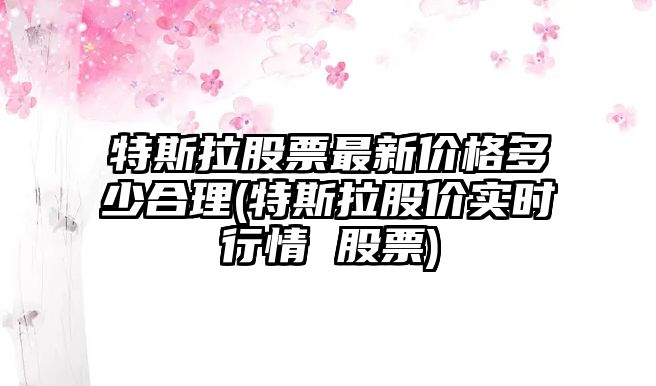 特斯拉股票最新价格多少合理(特斯拉股价实时行情 股票)